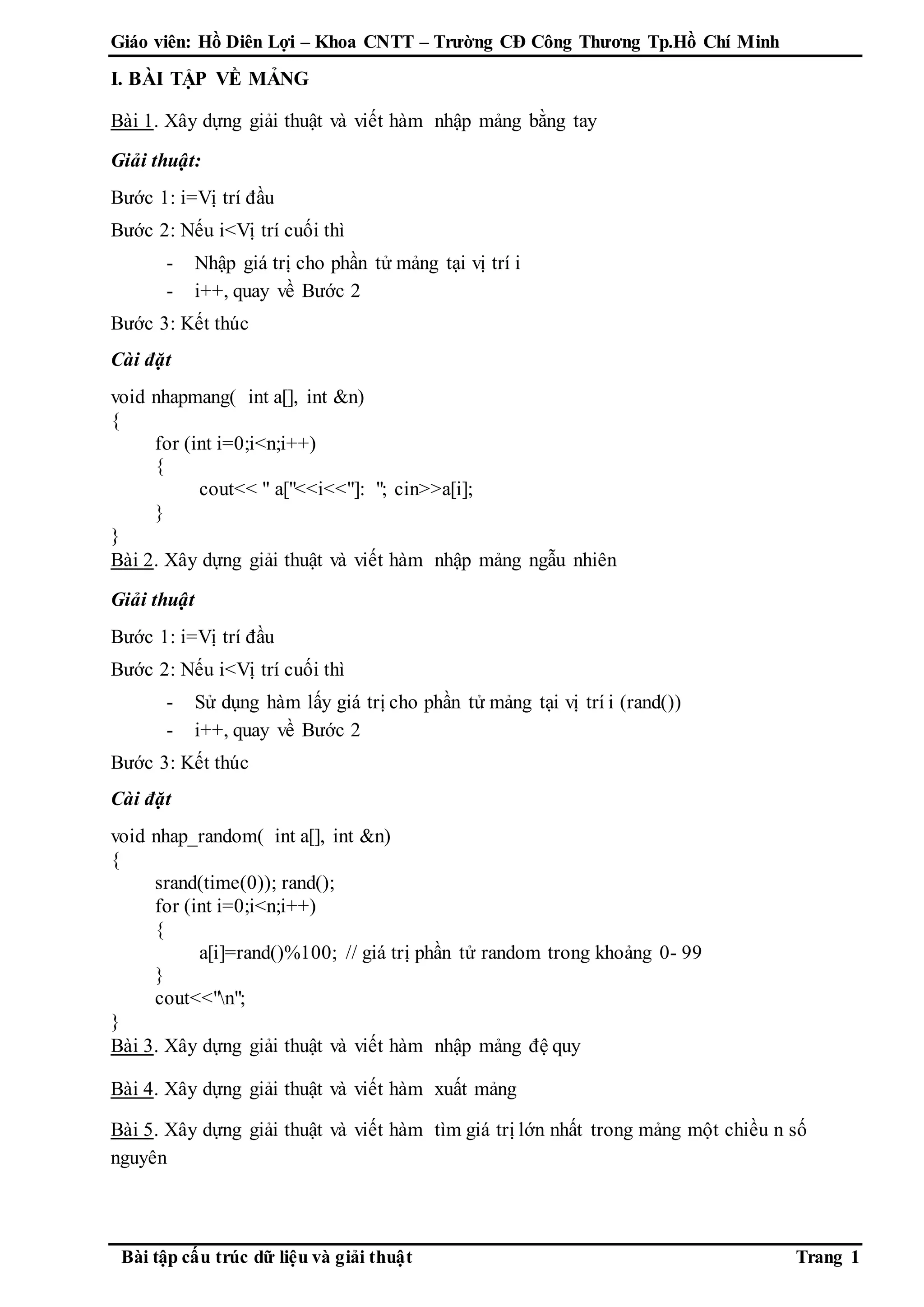 Giáo viên: Hồ Diên Lợi – Khoa CNTT – Trường CĐ Công Thương Tp.Hồ Chí Minh

I. BÀI TẬP VỀ MẢNG

Bài 1. Xây dựng giải thuật và viết hàm nhập mảng bằng tay

Giải thuật:

Bước 1: i=Vị trí đầu

Bước 2: Nếu i<Vị trí cuối thì

- Nhập giá trị cho phần tử mảng tại vị trí i
- i++, quay về Bước 2

Bước 3: Kết thúc

Cài đặt

void nhapmang( int a[], int &n)
{
for (int i=0;i<n;i++)
{
cout<< " a["<<i<<"]: "; cin>>a[i];
}
}

Bài 2. Xây dựng giải thuật và viết hàm nhập mảng ngẫu nhiên

Giải thuật

Bước 1: i=Vị trí đầu

Bước 2: Nếu i<Vị trí cuối thì

- Sử dụng hàm lấy giá trị cho phần tử mảng tại vị trí i (rand())
- i++, quay về Bước 2

Bước 3: Kết thúc

Cài đặt

void nhap_random( int a[], int &n)
{
srand(time(0)); rand();
for (int i=0;i<n;i++)
{
a[i]=rand()%100; // giá trị phần tử random trong khoảng 0- 99
}
cout<<"\n";
}

Bài 3. Xây dựng giải thuật và viết hàm nhập mảng đệ quy

Bài 4. Xây dựng giải thuật và viết hàm xuất mảng

Bài 5. Xây dựng giải thuật và viết hàm tìm giá trị lớn nhất trong mảng một chiều n số nguyên

Bài tập cấu trúc dữ liệu và giải thuật Trang 1